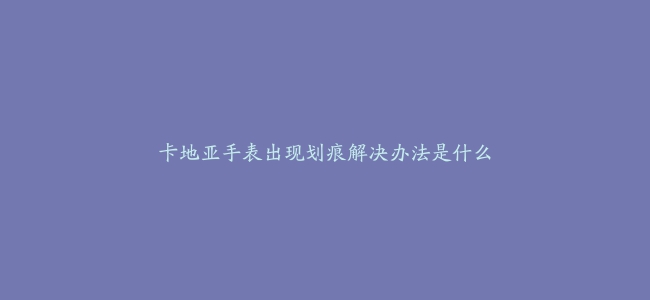 卡地亚手表出现划痕解决办法是什么